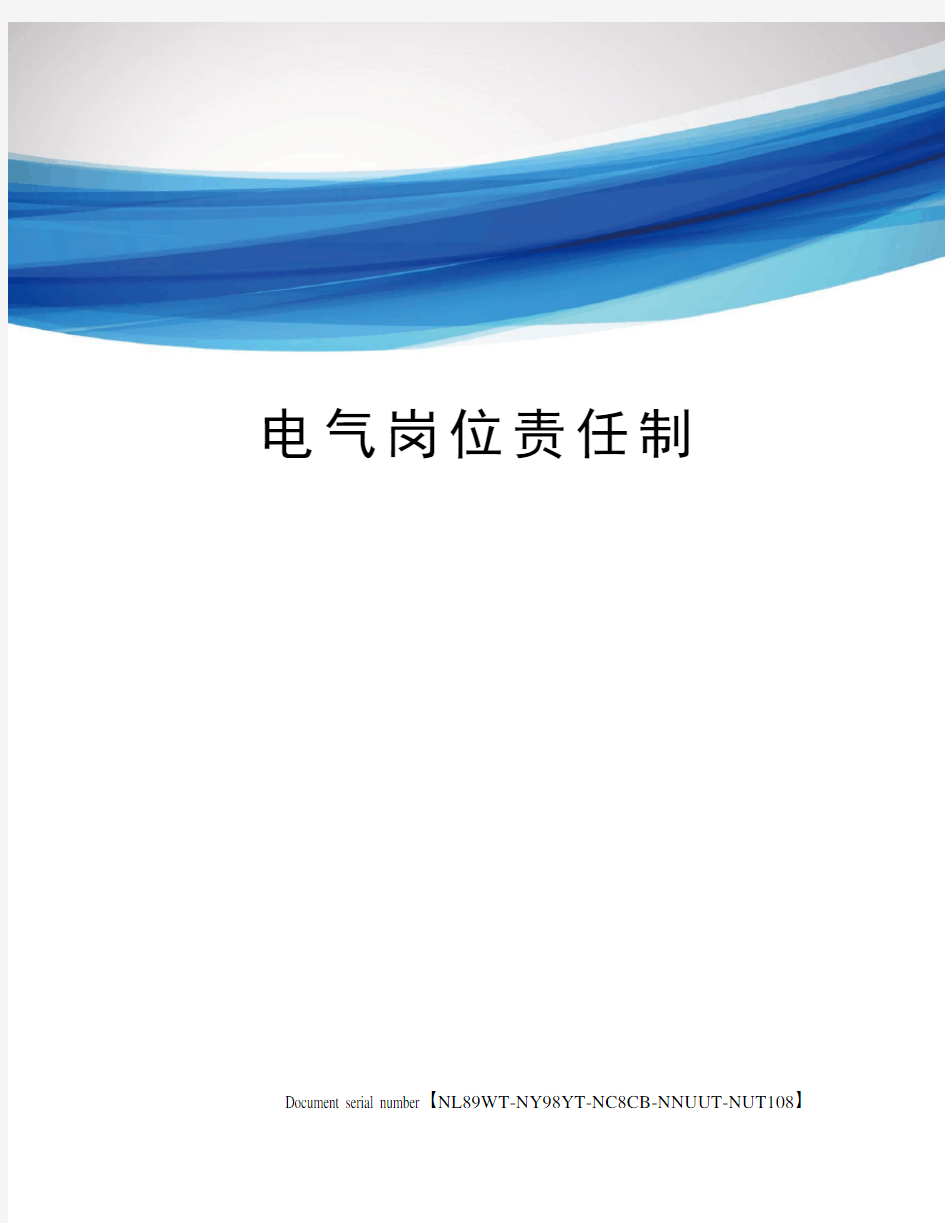 电气岗位责任制

Document serial number【NL89WT-NY98YT-NC8CB-NNUUT-NUT108】